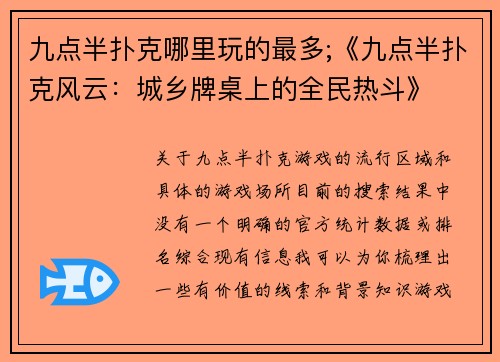 九点半扑克哪里玩的最多;《九点半扑克风云：城乡牌桌上的全民热斗》

关于九点半扑克游戏的流行区域和具体的游戏场所目前的搜索结果中没有一个明确的官方统计数据或排名综合现有信息我可以为你梳理出一些有价值的线索和背景知识游戏